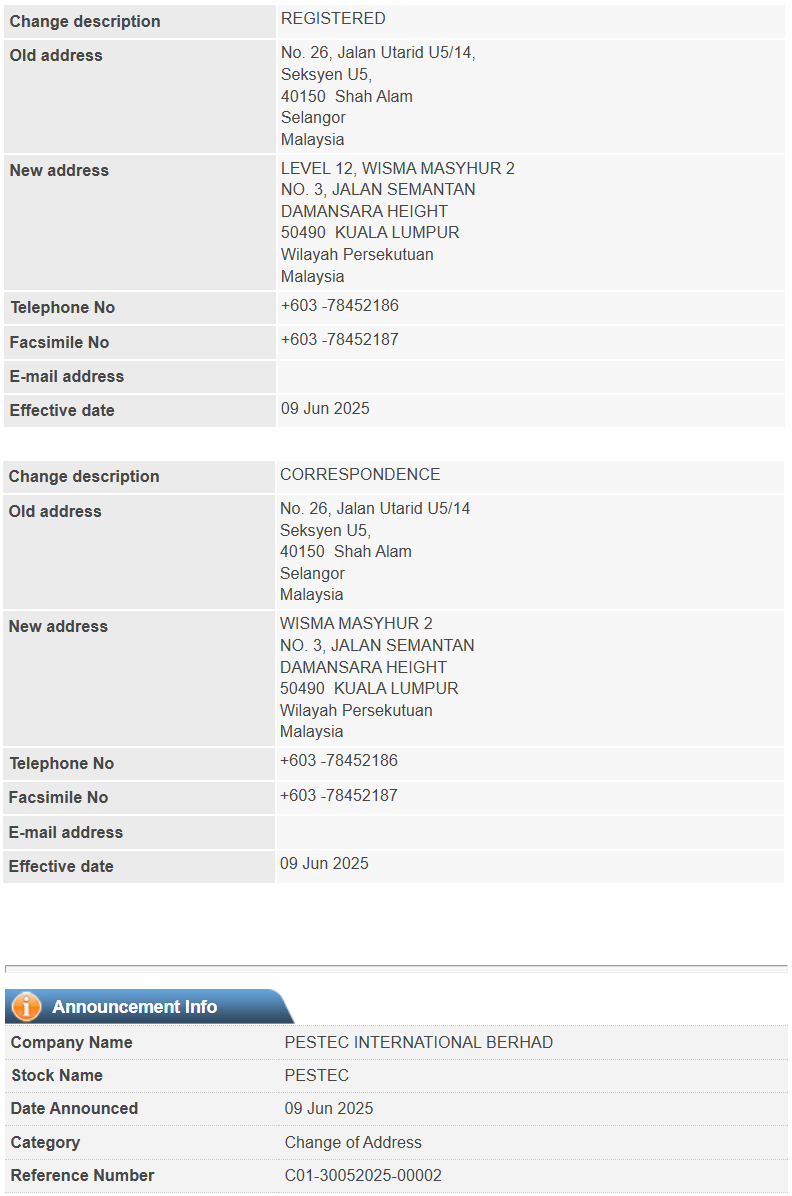 | Change description | REGISTERED |
|---|---|
| Old address | No. 26, Jalan Utarid U5/14, Seksyen U5, 40150 Shah Alam Selangor Malaysia |
| New address | LEVEL 12, WISMA MASYHUR 2 NO. 3, JALAN SEMANTAN DAMANSARA HEIGHT 50490 KUALA LUMPUR Wilayah Persekutuan Malaysia |
| Telephone No | +603 -78452186 |
| Facsimile No | +603 -78452187 |
| E-mail address | |
| Effective date | 09 Jun 2025 |

| Change description | CORRESPONDENCE |
|---|---|
| Old address | No. 26, Jalan Utarid U5/14 Seksyen U5, 40150 Shah Alam Selangor Malaysia |
| New address | WISMA MASYHUR 2 NO. 3, JALAN SEMANTAN DAMANSARA HEIGHT 50490 KUALA LUMPUR Wilayah Persekutuan Malaysia |
| Telephone No | +603 -78452186 |
| Facsimile No | +603 -78452187 |
| E-mail address | |
| Effective date | 09 Jun 2025 |

Announcement Info

| Company Name | PESTEC INTERNATIONAL BERHAD |
|---|---|
| Stock Name | PESTEC |
| Date Announced | 09 Jun 2025 |
| Category | Change of Address |
| Reference Number | C01-30052025-00002 |